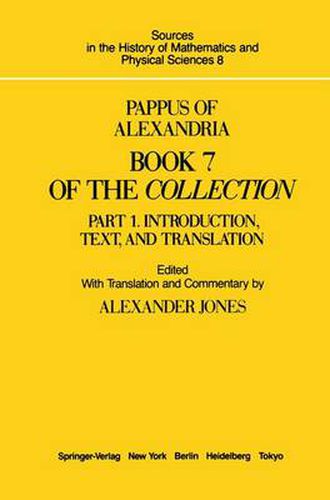 Sources in the History of Mathematics and Physical Sciences 8

PAPPUS OF ALEXANDRIA

BOOK 7 OF THE COLLECTION

PART 1. INTRODUCTION, TEXT, AND TRANSLATION

Edited With Translation and Commentary by

ALEXANDER JONES

Springer-Verlag New York Berlin Heidelberg Tokyo